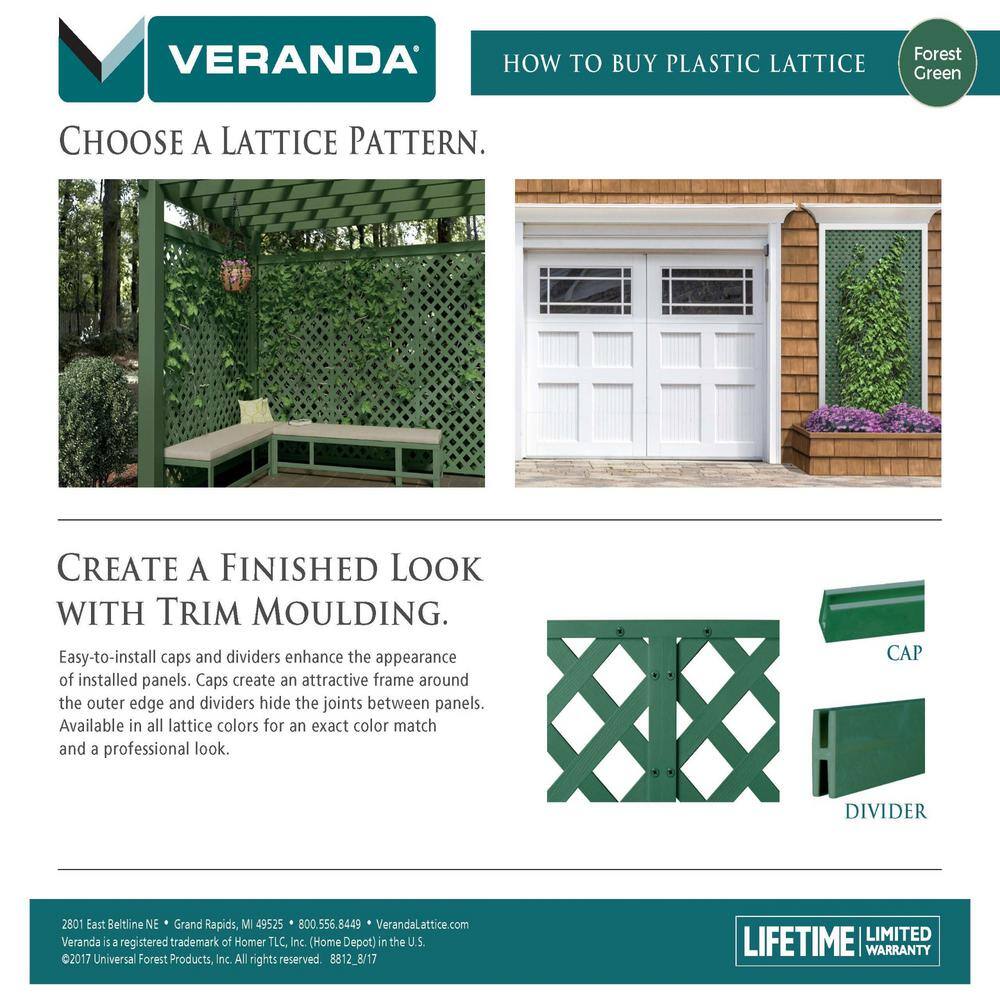 VERANDA®

HOW TO BUY PLASTIC LATTICE

Forest Green

CHOOSE A LATTICE PATTERN.

CREATE A FINISHED LOOK WITH TRIM MOULDING.

Easy-to-install caps and dividers enhance the appearance of installed panels. Caps create an attractive frame around the outer edge and dividers hide the joints between panels. Available in all lattice colors for an exact color match and a professional look.

CAP

DIVIDER

2801 East Beltline NE • Grand Rapids, MI 49525 • 800.556.8449 • VerandaLattice.com
Veranda is a registered trademark of Homer TLC, Inc. (Home Depot) in the U.S.
©2017 Universal Forest Products, Inc. All rights reserved. 8812_8/17

LIFETIME LIMITED WARRANTY